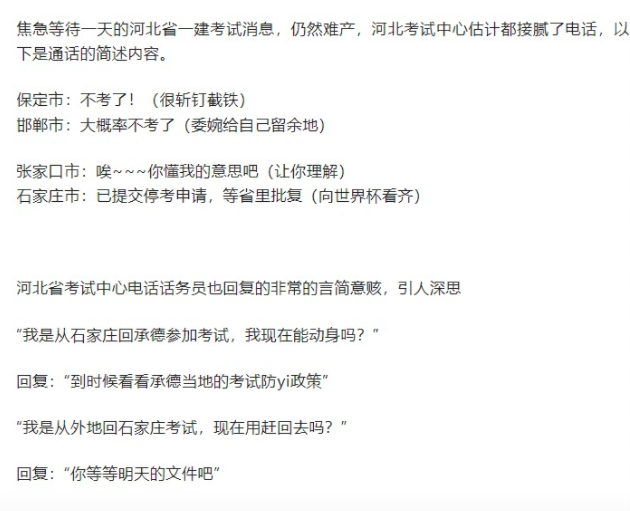 焦急等待一天的河北省一建考试消息，仍然难产，河北考试中心估计都接腻了电话，以下是通话的简述内容。

保定市：不考了！（很斩钉截铁）
邯郸市：大概率不考了（委婉给自己留余地）

张家口市：唉~~~你懂我的意思吧（让你理解）
石家庄市：已提交停考申请，等省里批复（向世界杯看齐）

河北省考试中心电话话务员也回复的非常的言简意赅，引人深思

“我是从石家庄回承德参加考试，我现在能动身吗？”

回复：“到时候看看承德当地的考试防yi政策”

“我是从外地回石家庄考试，现在用赶回去吗？”

回复：“你等等明天的文件吧”